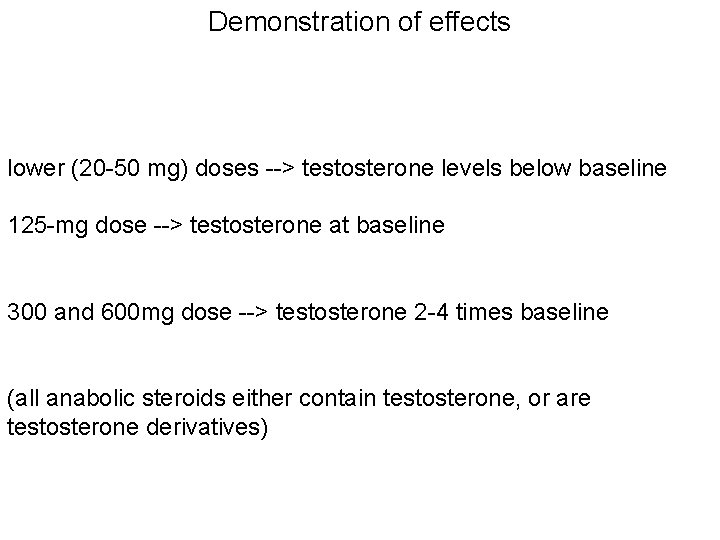 Demonstration of effects

lower (20-50 mg) doses --> testosterone levels below baseline

125-mg dose --> testosterone at baseline

300 and 600mg dose --> testosterone 2-4 times baseline

(all anabolic steroids either contain testosterone, or are testosterone derivatives)